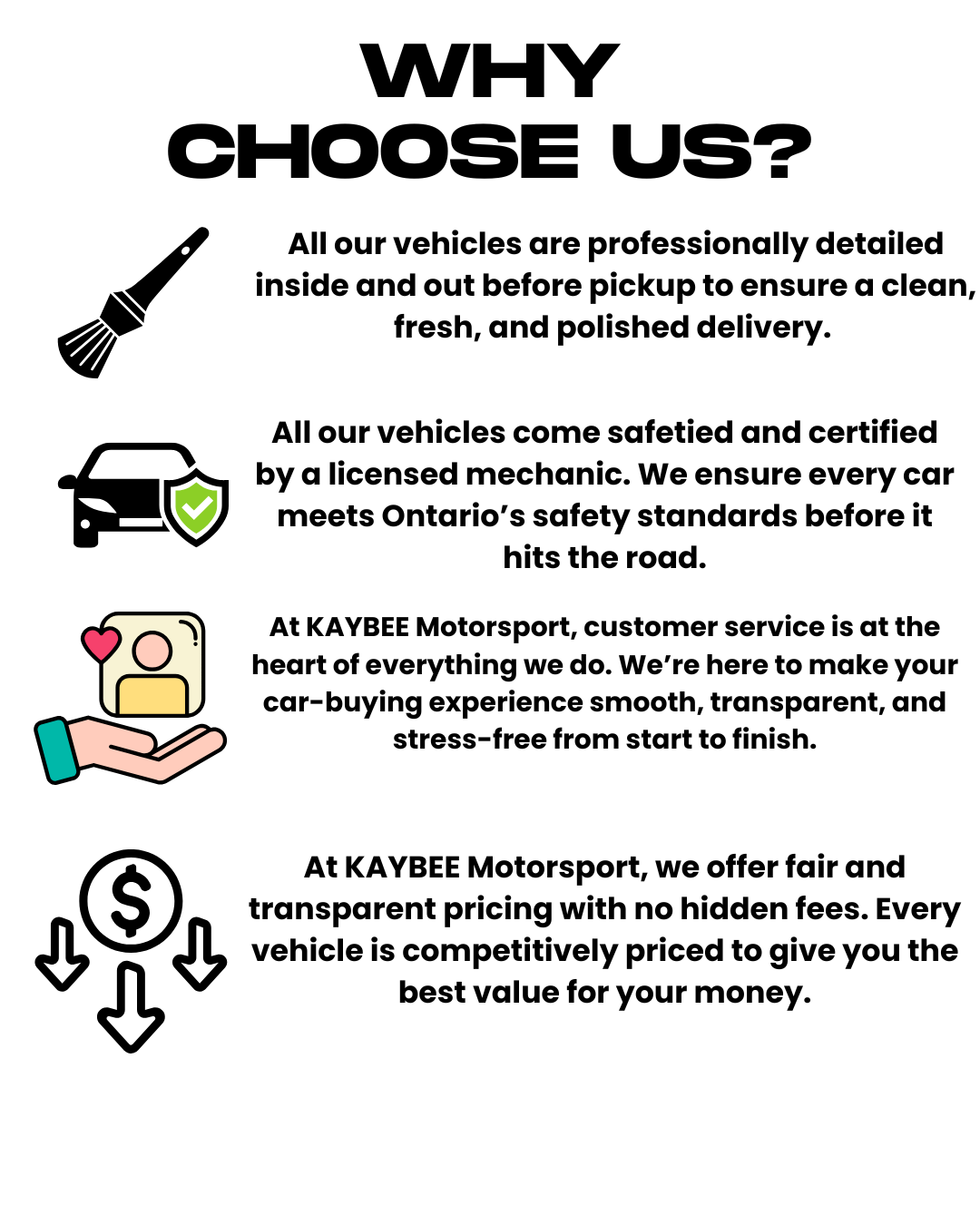 WHY
CHOOSE US?

All our vehicles are professionally detailed inside and out before pickup to ensure a clean, fresh, and polished delivery.

All our vehicles come safetied and certified by a licensed mechanic. We ensure every car meets Ontario's safety standards before it hits the road.

At KAYBEE Motorsport, customer service is at the heart of everything we do. We're here to make your car-buying experience smooth, transparent, and stress-free from start to finish.

At KAYBEE Motorsport, we offer fair and transparent pricing with no hidden fees. Every vehicle is competitively priced to give you the best value for your money.